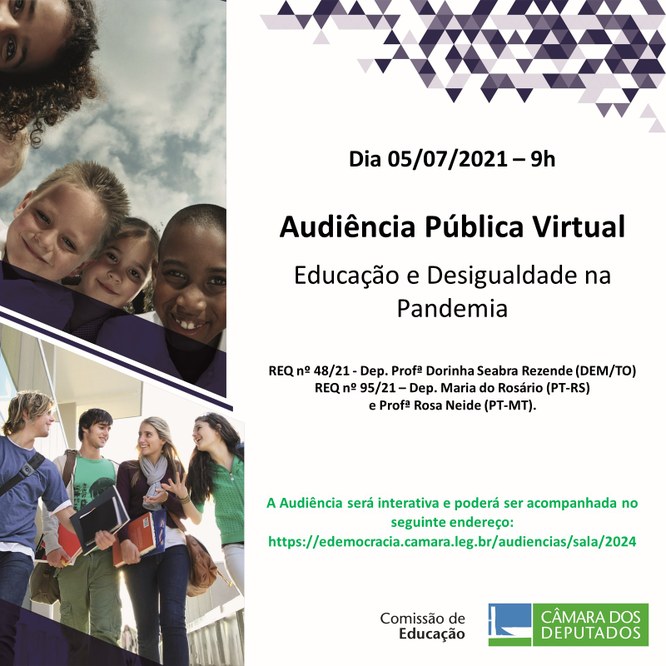 Dia 05/07/2021 – 9h

Audiência Pública Virtual

Educação e Desigualdade na Pandemia

REQ nº 48/21 - Dep. Profª Dorinha Seabra Rezende (DEM/TO)
REQ nº 95/21 – Dep. Maria do Rosário (PT-RS)
e Profª Rosa Neide (PT-MT).

A Audiência será interativa e poderá ser acompanhada no seguinte endereço: https://edemocracia.camara.leg.br/audiencias/sala/2024

Comissão de
Educação

CÂMARA DOS
DEPUTADOS